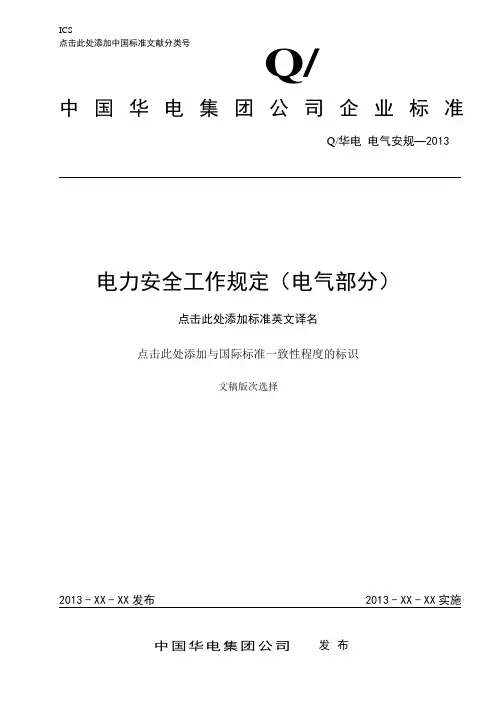 ICS
点击此处添加中国标准文献分类号

Q/

中国华电集团公司企业标准

Q/华电 电气安规—2013

电力安全工作规定（电气部分）

点击此处添加标准英文译名

点击此处添加与国际标准一致性程度的标识

文稿版次选择

2013－XX－XX 发布

2013－XX－XX 实施

中国华电集团公司 发布